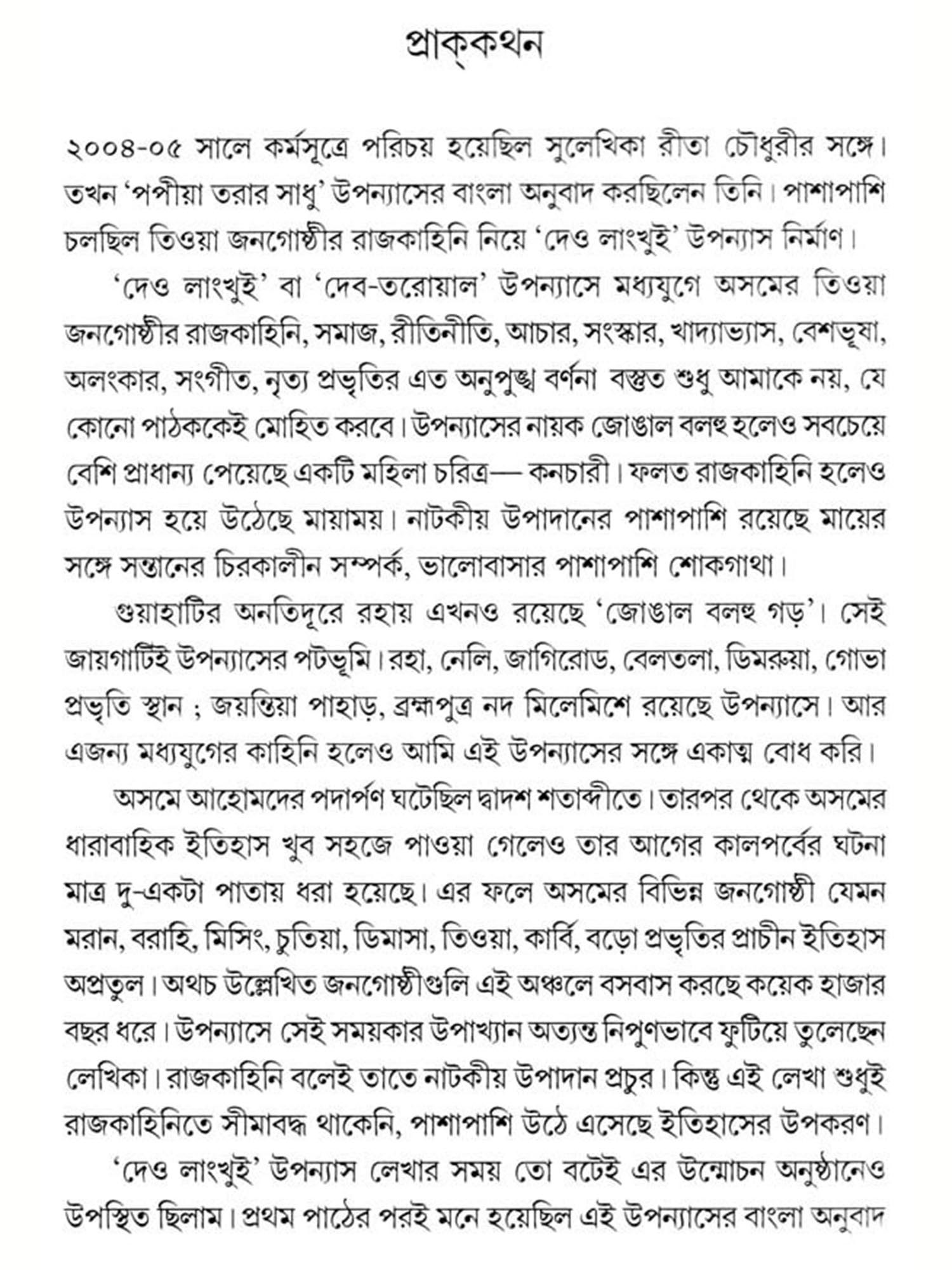 প্রাক্‌কথন

২০০৪-০৫ সালে কর্মসূত্রে পরিচয় হয়েছিল সুলেখিকা রীতা চৌধুরীর সঙ্গে। তখন 'পপীয়া তরার সাধু' উপন্যাসের বাংলা অনুবাদ করছিলেন তিনি। পাশাপাশি চলছিল তিওয়া জনগোষ্ঠীর রাজকাহিনি নিয়ে 'দেও লাংখুই' উপন্যাস নির্মাণ।

'দেও লাংখুই' বা 'দেব-তরোয়াল' উপন্যাসে মধ্যযুগে অসমের তিওয়া জনগোষ্ঠীর রাজকাহিনি, সমাজ, রীতিনীতি, আচার, সংস্কার, খাদ্যাভ্যাস, বেশভূষা, অলংকার, সংগীত, নৃত্য প্রভৃতির এত অনুপুঙ্খ বর্ণনা বস্তুত শুধু আমাকে নয়, যে কোনো পাঠককেই মোহিত করবে। উপন্যাসের নায়ক জোঙাল বলহু হলেও সবচেয়ে বেশি প্রাধান্য পেয়েছে একটি মহিলা চরিত্র— কনচারী। ফলত রাজকাহিনি হলেও উপন্যাস হয়ে উঠেছে মায়াময়। নাটকীয় উপাদানের পাশাপাশি রয়েছে মায়ের সঙ্গে সন্তানের চিরকালীন সম্পর্ক, ভালোবাসার পাশাপাশি শোকগাথা।

গুয়াহাটির অনতিদূরে রহায় এখনও রয়েছে 'জোঙাল বলহু গড়'। সেই জায়গাটিই উপন্যাসের পটভূমি। রহা, নেলি, জাগিরোড, বেলতলা, ডিমরুয়া, গোভা প্রভৃতি স্থান ; জয়ন্তিয়া পাহাড়, ব্রহ্মপুত্র নদ মিলেমিশে রয়েছে উপন্যাসে। আর এজন্য মধ্যযুগের কাহিনি হলেও আমি এই উপন্যাসের সঙ্গে একাত্ম বোধ করি।

অসমে আহোমদের পদার্পণ ঘটেছিল দ্বাদশ শতাব্দীতে। তারপর থেকে অসমের ধারাবাহিক ইতিহাস খুব সহজে পাওয়া গেলেও তার আগের কালপর্বের ঘটনা মাত্র দু-একটা পাতায় ধরা হয়েছে। এর ফলে অসমের বিভিন্ন জনগোষ্ঠী যেমন মরান, বরাহি, মিসিং, চুতিয়া, ডিমাসা, তিওয়া, কার্বি, বড়ো প্রভৃতির প্রাচীন ইতিহাস অপ্রতুল। অথচ উল্লেখিত জনগোষ্ঠীগুলি এই অঞ্চলে বসবাস করছে কয়েক হাজার বছর ধরে। উপন্যাসে সেই সময়কার উপাখ্যান অত্যন্ত নিপুণভাবে ফুটিয়ে তুলেছেন লেখিকা। রাজকাহিনি বলেই তাতে নাটকীয় উপাদান প্রচুর। কিন্তু এই লেখা শুধুই রাজকাহিনিতে সীমাবদ্ধ থাকেনি, পাশাপাশি উঠে এসেছে ইতিহাসের উপকরণ।

'দেও লাংখুই' উপন্যাস লেখার সময় তো বটেই এর উন্মোচন অনুষ্ঠানেও উপস্থিত ছিলাম। প্রথম পাঠের পরই মনে হয়েছিল এই উপন্যাসের বাংলা অনুবাদ